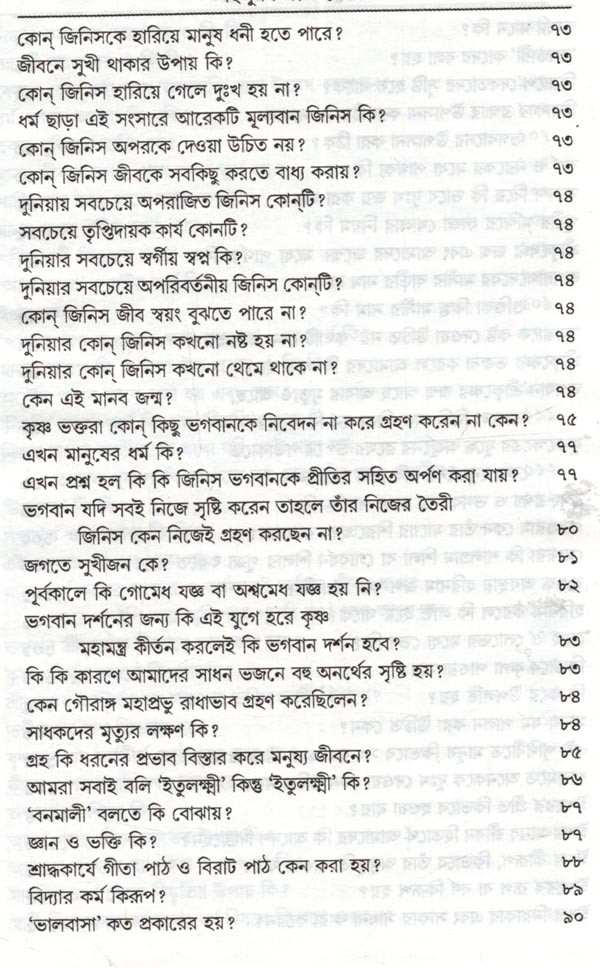 কোন্ জিনিসকে হারিয়ে মানুষ ধনী হতে পারে? ৭৩
জীবনে সুখী থাকার উপায় কি? ৭৩
কোন্ জিনিস হারিয়ে গেলে দুঃখ হয় না? ৭৩
ধর্ম ছাড়া এই সংসারে আরেকটি মূল্যবান জিনিস কি? ৭৩
কোন্ জিনিস অপরকে দেওয়া উচিত নয়? ৭৩
কোন্ জিনিস জীবকে সবকিছু করতে বাধ্য করায়? ৭৩
দুনিয়ায় সবচেয়ে অপরাজিত জিনিস কোন্‌টি? ৭৪
সবচেয়ে তৃপ্তিদায়ক কার্য কোনটি? ৭৪
দুনিয়ার সবচেয়ে স্বর্গীয় স্বপ্ন কি? ৭৪
দুনিয়ার সবচেয়ে অপরিবর্তনীয় জিনিস কোন্‌টি? ৭৪
কোন্ জিনিস জীব স্বয়ং বুঝতে পারে না? ৭৪
দুনিয়ার কোন্ জিনিস কখনো নষ্ট হয় না? ৭৪
দুনিয়ার কোন্ জিনিস কখনো থেমে থাকে না? ৭৪
কেন এই মানব জন্ম? ৭৪
কৃষ্ণ ভক্তরা কোন্ কিছু ভগবানকে নিবেদন না করে গ্রহণ করেন না কেন? ৭৫
এখন মানুষের ধর্ম কি? ৭৭
এখন প্রশ্ন হল কি কি জিনিস ভগবানকে প্রীতির সহিত অর্পণ করা যায়? ৭৭
ভগবান যদি সবই নিজে সৃষ্টি করেন তাহলে তাঁর নিজের তৈরী জিনিস কেন নিজেই গ্রহণ করছেন না? ৮০
জগতে সুখীজন কে? ৮১
পূর্বকালে কি গোমেধ যজ্ঞ বা অশ্বমেধ যজ্ঞ হয় নি? ৮২
ভগবান দর্শনের জন্য কি এই যুগে হরে কৃষ্ণ মহামন্ত্র কীর্তন করলেই কি ভগবান দর্শন হবে? ৮৩
কি কি কারণে আমাদের সাধন ভজনে বহু অনর্থের সৃষ্টি হয়? ৮৩
কেন গৌরাঙ্গ মহাপ্রভু রাধাভাব গ্রহণ করেছিলেন? ৮৪
সাধকদের মৃত্যুর লক্ষণ কি? ৮৪
গ্রহ কি ধরনের প্রভাব বিস্তার করে মনুষ্য জীবনে? ৮৫
আমরা সবাই বলি 'ইতুলক্ষ্মী' কিন্তু 'ইতুলক্ষ্মী' কি? ৮৬
'বনমালী' বলতে কি বোঝায়? ৮৭
জ্ঞান ও ভক্তি কি? ৮৭
শ্রাদ্ধকার্যে গীতা পাঠ ও বিরাট পাঠ কেন করা হয়? ৮৮
বিদ্যার কর্ম কিরূপ? ৮৯
'ভালবাসা' কত প্রকারের হয়? ৯০